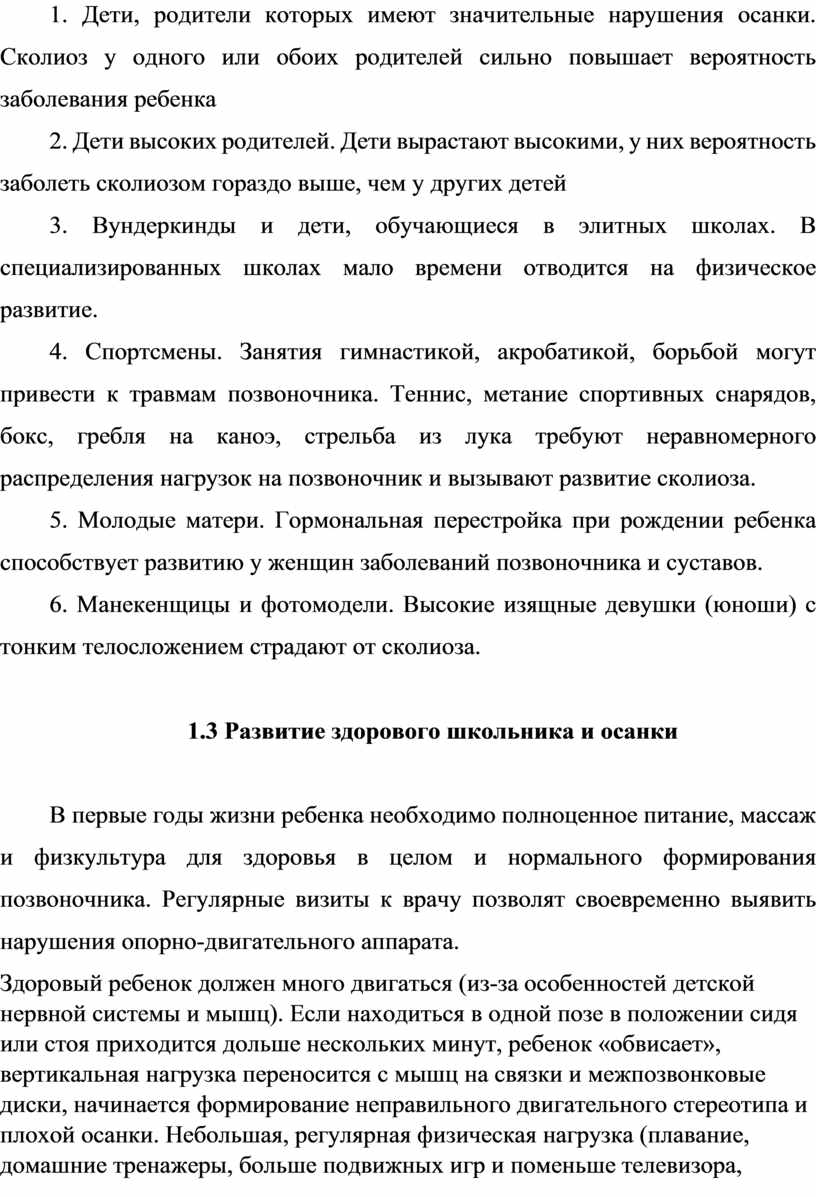 1. Дети, родители которых имеют значительные нарушения осанки. Сколиоз у одного или обоих родителей сильно повышает вероятность заболевания ребенка

2. Дети высоких родителей. Дети вырастают высокими, у них вероятность заболеть сколиозом гораздо выше, чем у других детей

3. Вундеркинды и дети, обучающиеся в элитных школах. В специализированных школах мало времени отводится на физическое развитие.

4. Спортсмены. Занятия гимнастикой, акробатикой, борьбой могут привести к травмам позвоночника. Теннис, метание спортивных снарядов, бокс, гребля на каноэ, стрельба из лука требуют неравномерного распределения нагрузок на позвоночник и вызывают развитие сколиоза.

5. Молодые матери. Гормональная перестройка при рождении ребенка способствует развитию у женщин заболеваний позвоночника и суставов.

6. Манекенщицы и фотомодели. Высокие изящные девушки (юноши) с тонким телосложением страдают от сколиоза.

1.3 Развитие здорового школьника и осанки

В первые годы жизни ребенка необходимо полноценное питание, массаж и физкультура для здоровья в целом и нормального формирования позвоночника. Регулярные визиты к врачу позволят своевременно выявить нарушения опорно-двигательного аппарата.

Здоровый ребенок должен много двигаться (из-за особенностей детской нервной системы и мышц). Если находиться в одной позе в положении сидя или стоя приходится дольше нескольких минут, ребенок «обвисает», вертикальная нагрузка переносится с мышц на связки и межпозвонковые диски, начинается формирование неправильного двигательного стереотипа и плохой осанки. Небольшая, регулярная физическая нагрузка (плавание, домашние тренажеры, больше подвижных игр и поменьше телевизора,